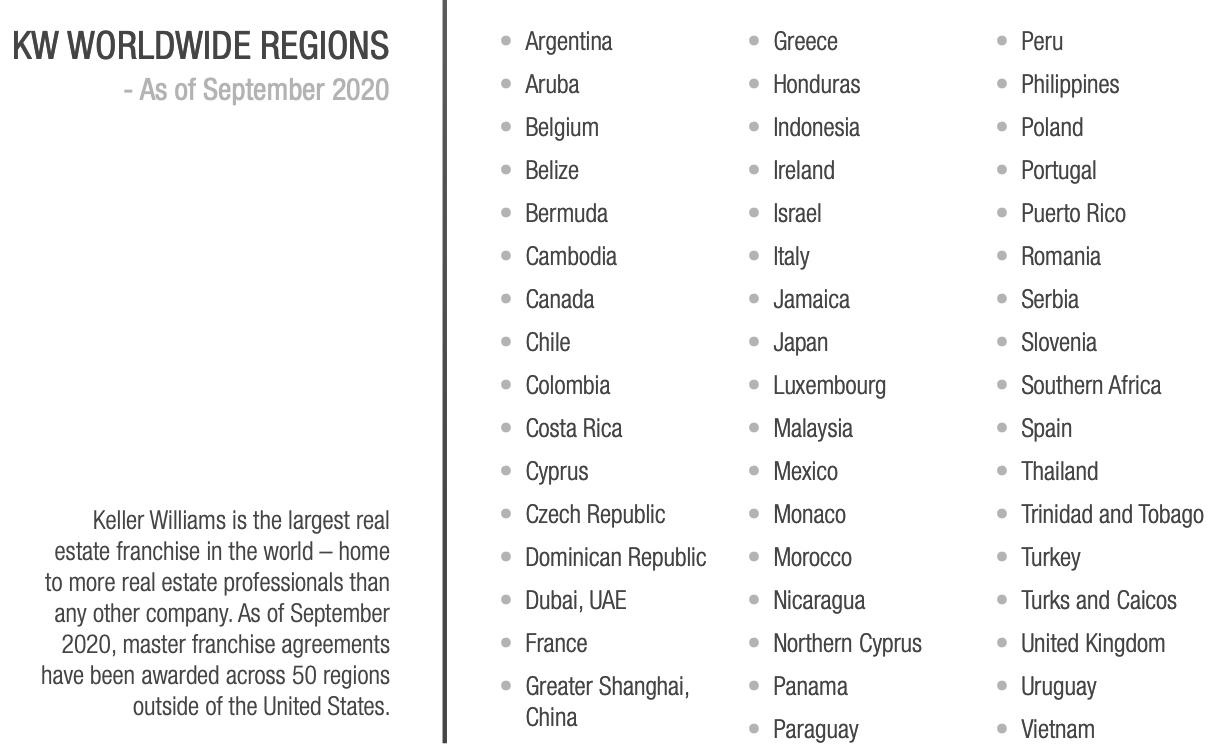 KW WORLDWIDE REGIONS
- As of September 2020

Keller Williams is the largest real estate franchise in the world – home to more real estate professionals than any other company. As of September 2020, master franchise agreements have been awarded across 50 regions outside of the United States.

• Argentina
• Aruba
• Belgium
• Belize
• Bermuda
• Cambodia
• Canada
• Chile
• Colombia
• Costa Rica
• Cyprus
• Czech Republic
• Dominican Republic
• Dubai, UAE
• France
• Greater Shanghai, China

• Greece
• Honduras
• Indonesia
• Ireland
• Israel
• Italy
• Jamaica
• Japan
• Luxembourg
• Malaysia
• Mexico
• Monaco
• Morocco
• Nicaragua
• Northern Cyprus
• Panama
• Paraguay

• Peru
• Philippines
• Poland
• Portugal
• Puerto Rico
• Romania
• Serbia
• Slovenia
• Southern Africa
• Spain
• Thailand
• Trinidad and Tobago
• Turkey
• Turks and Caicos
• United Kingdom
• Uruguay
• Vietnam